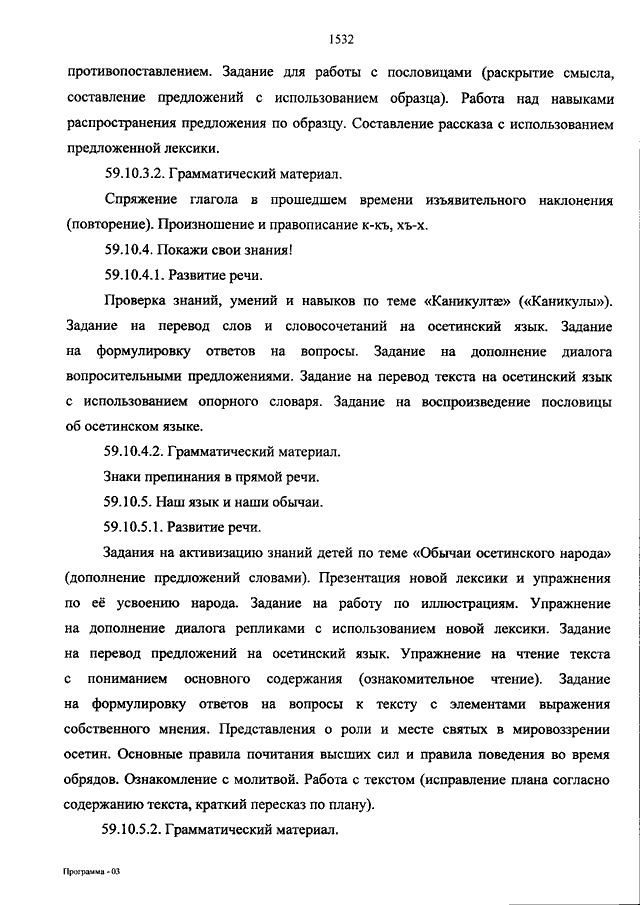 1532

противопоставлением. Задание для работы с пословицами (раскрытие смысла, составление предложений с использованием образца). Работа над навыками распространения предложения по образцу. Составление рассказа с использованием предложенной лексики.

59.10.3.2. Грамматический материал.

Спряжение глагола в прошедшем времени изъявительного наклонения (повторение). Произношение и правописание к-къ, хъ-х.

59.10.4. Покажи свои знания!

59.10.4.1. Развитие речи.

Проверка знаний, умений и навыков по теме «Каникултæ» («Каникулы»). Задание на перевод слов и словосочетаний на осетинский язык. Задание на формулировку ответов на вопросы. Задание на дополнение диалога вопросительными предложениями. Задание на перевод текста на осетинский язык с использованием опорного словаря. Задание на воспроизведение пословицы об осетинском языке.

59.10.4.2. Грамматический материал.

Знаки препинания в прямой речи.

59.10.5. Наш язык и наши обычаи.

59.10.5.1. Развитие речи.

Задания на активизацию знаний детей по теме «Обычаи осетинского народа» (дополнение предложений словами). Презентация новой лексики и упражнения по её усвоению народа. Задание на работу по иллюстрациям. Упражнение на дополнение диалога репликами с использованием новой лексики. Задание на перевод предложений на осетинский язык. Упражнение на чтение текста с пониманием основного содержания (ознакомительное чтение). Задание на формулировку ответов на вопросы к тексту с элементами выражения собственного мнения. Представления о роли и месте святых в мировоззрении осетин. Основные правила почитания высших сил и правила поведения во время обрядов. Ознакомление с молитвой. Работа с текстом (исправление плана согласно содержанию текста, краткий пересказ по плану).

59.10.5.2. Грамматический материал.

Программа - 03